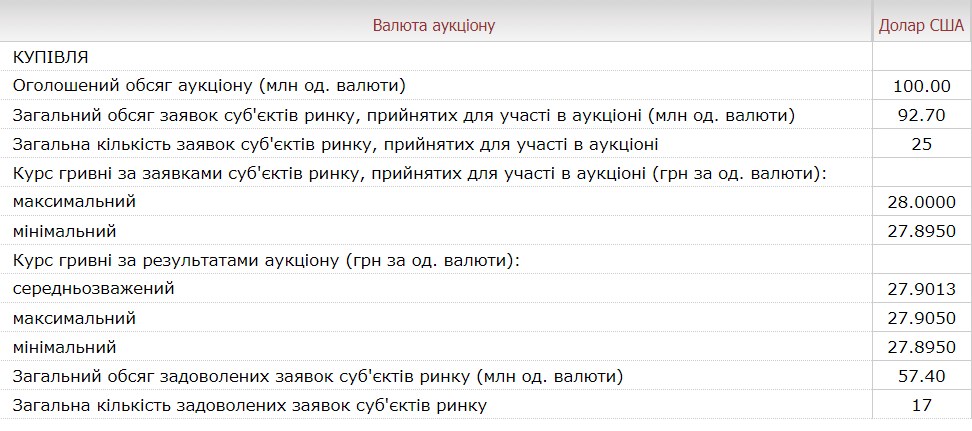 | Валюта аукціону | Долар США |
|---|---|
| КУПІВЛЯ | |
| Оголошений обсяг аукціону (млн од. валюти) | 100.00 |
| Загальний обсяг заявок суб'єктів ринку, прийнятих для участі в аукціоні (млн од. валюти) | 92.70 |
| Загальна кількість заявок суб'єктів ринку, прийнятих для участі в аукціоні | 25 |
| Курс гривні за заявками суб'єктів ринку, прийнятих для участі в аукціоні (грн за од. валюти): | |
| максимальний | 28.0000 |
| мінімальний | 27.8950 |
| Курс гривні за результатами аукціону (грн за од. валюти): | |
| середньозважений | 27.9013 |
| максимальний | 27.9050 |
| мінімальний | 27.8950 |
| Загальний обсяг задоволених заявок суб'єктів ринку (млн од. валюти) | 57.40 |
| Загальна кількість задоволених заявок суб'єктів ринку | 17 |